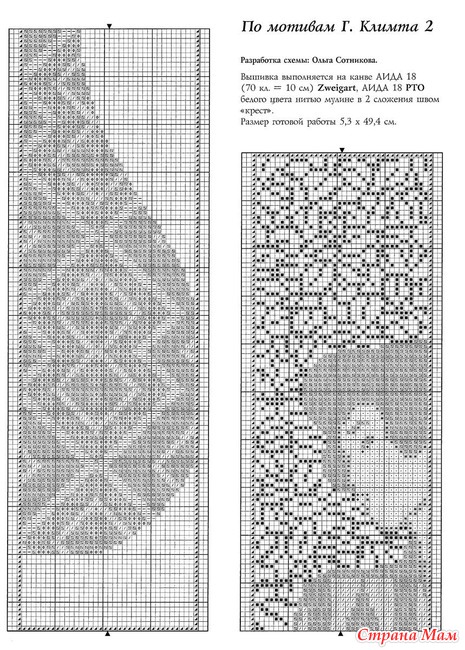 По мотивам Г. Климта 2

Разработка схемы: Ольга Сотникова.

Вышивка выполняется на канве АИДА 18 (70 кл. = 10 см) Zweigart, АИДА 18 РТО белого цвета нитью мулине в 2 сложения швом «крест».
Размер готовой работы 5,3 х 49,4 см.

Страна Мам